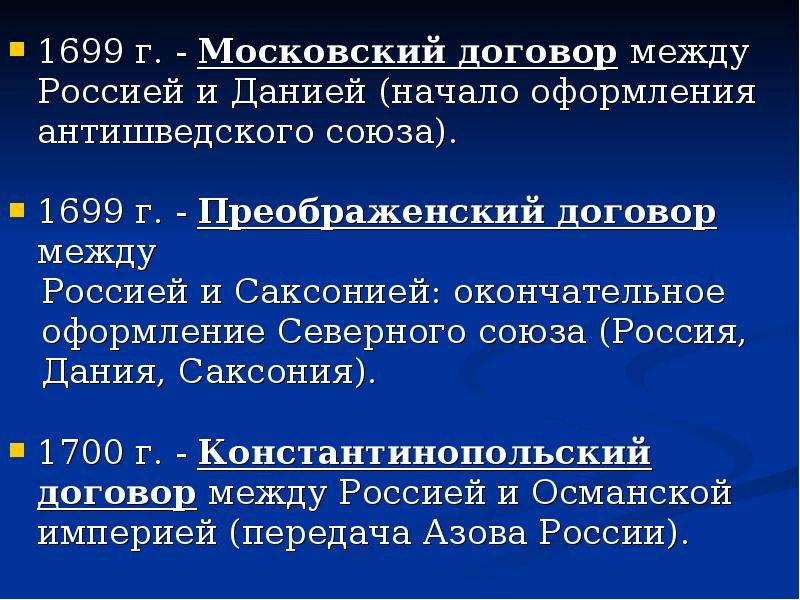 1699 г. - Московский договор между Россией и Данией (начало оформления антишведского союза).

1699 г. - Преображенский договор между
Россией и Саксонией: окончательное оформление Северного союза (Россия, Дания, Саксония).

1700 г. - Константинопольский договор между Россией и Османской империей (передача Азова России).